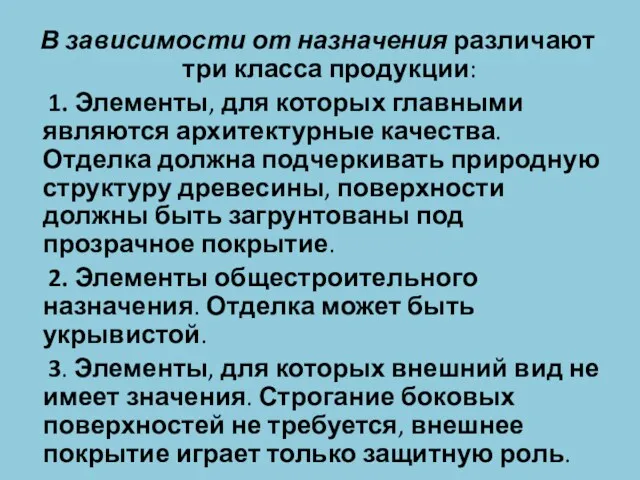 В зависимости от назначения различают три класса продукции:

1. Элементы, для которых главными являются архитектурные качества. Отделка должна подчеркивать природную структуру древесины, поверхности должны быть загрунтованы под прозрачное покрытие.

2. Элементы общестроительного назначения. Отделка может быть укрывистой.

3. Элементы, для которых внешний вид не имеет значения. Строгание боковых поверхностей не требуется, внешнее покрытие играет только защитную роль.